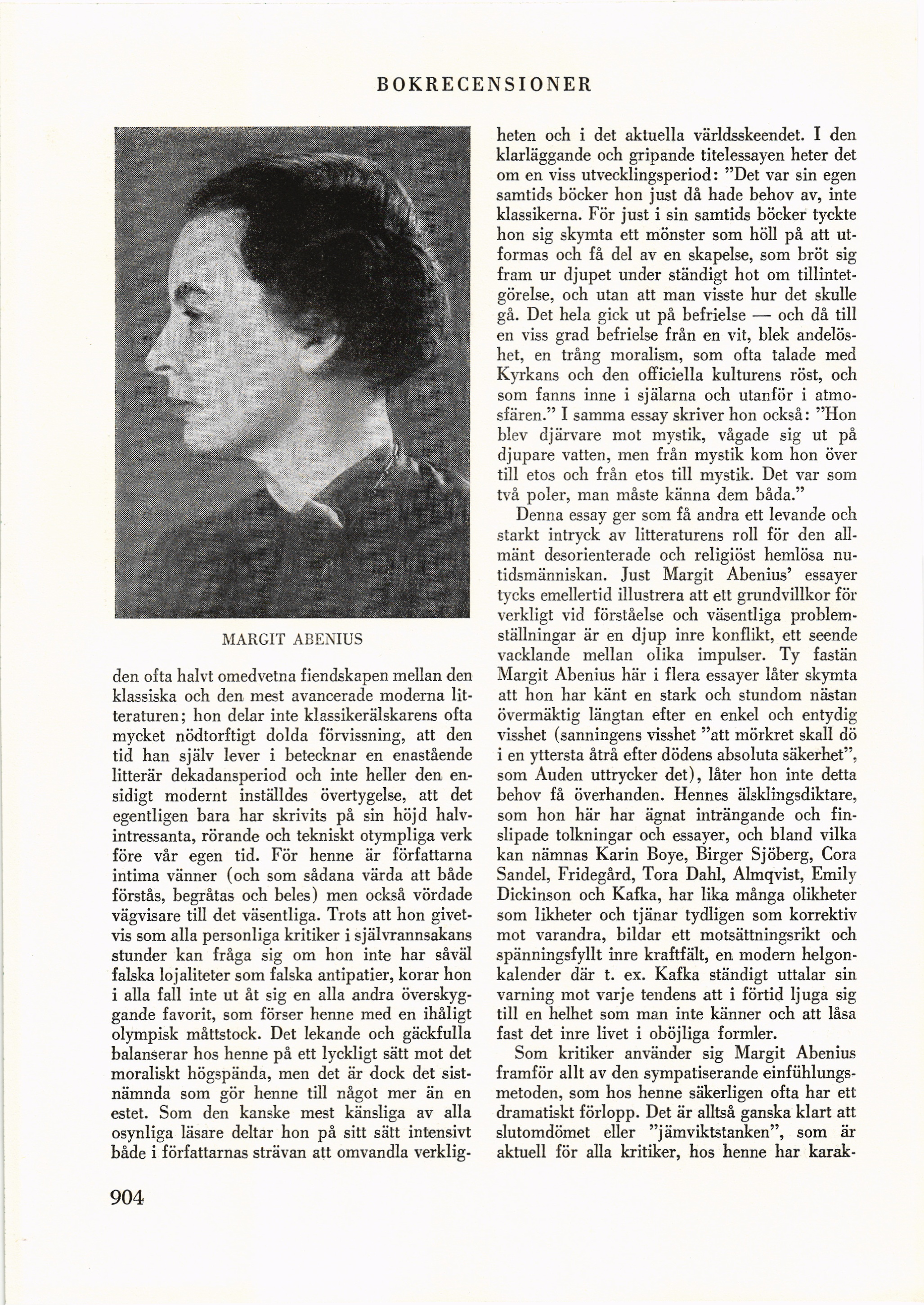 BOKRECENSIONER

MARGIT ABENIUS

den ofta halvt omedvetna fiendskapen mellan den klassiska och den mest avancerade moderna litteraturen; hon delar inte klassikerälskarens ofta mycket nödtorftigt dolda förvissning, att den tid han själv lever i betecknar en enastående litterär dekadansperiod och inte heller den ensidigt modernt inställdes övertygelse, att det egentligen bara har skrivits på sin höjd halvintressanta, rörande och tekniskt otympliga verk före vår egen tid. För henne är författarna intima vänner (och som sådana värda att både förstås, begråtas och beles) men också vördade vägvisare till det väsentliga. Trots att hon givetvis som alla personliga kritiker i självrannsakans stunder kan fråga sig om hon inte har såväl falska lojaliteter som falska antipatier, korar hon i alla fall inte ut åt sig en alla andra överskyggande favorit, som förser henne med en ihåligt olympisk måttstock. Det lekande och gäckfulla balanserar hos henne på ett lyckligt sätt mot det moraliskt högspända, men det är dock det sistnämnda som gör henne till något mer än en estet. Som den kanske mest känsliga av alla osynliga läsare deltar hon på sitt sätt intensivt både i författarnas strävan att omvandla verkligheten och i det aktuella världsskeendet. I den klarläggande och gripande titelessayen heter det om en viss utvecklingsperiod: "Det var sin egen samtids böcker hon just då hade behov av, inte klassikerna. För just i sin samtids böcker tyckte hon sig skymta ett mönster som höll på att utformas och få del av en skapelse, som bröt sig fram ur djupet under ständigt hot om tillintetgörelse, och utan att man visste hur det skulle gå. Det hela gick ut på befrielse — och då till en viss grad befrielse från en vit, blek andelöshet, en trång moralism, som ofta talade med Kyrkans och den officiella kulturens röst, och som fanns inne i själarna och utanför i atmosfären." I samma essay skriver hon också: "Hon blev djärvare mot mystik, vågade sig ut på djupare vatten, men från mystik kom hon över till etos och från etos till mystik. Det var som två poler, man måste känna dem båda."

Denna essay ger som få andra ett levande och starkt intryck av litteraturens roll för den allmänt desorienterade och religiöst hemlösa nutidsmänniskan. Just Margit Abenius' essayer tycks emellertid illustrera att ett grundvillkor för verkligt vid förståelse och väsentliga problemställningar är en djup inre konflikt, ett seende vacklande mellan olika impulser. Ty fastän Margit Abenius här i flera essayer låter skymta att hon har känt en stark och stundom nästan övermäktig längtan efter en enkel och entydig visshet (sanningens visshet "att mörkret skall dö i en yttersta åtrå efter dödens absoluta säkerhet", som Auden uttrycker det), låter hon inte detta behov få överhanden. Hennes älsklingsdiktare, som hon här har ägnat inträngande och finslipade tolkningar och essayer, och bland vilka kan nämnas Karin Boye, Birger Sjöberg, Cora Sandel, Fridegård, Tora Dahl, Almqvist, Emily Dickinson och Kafka, har lika många olikheter som likheter och tjänar tydligen som korrektiv mot varandra, bildar ett motsättningsrikt och spänningsfyllt inre kraftfält, en modern helgonkalender där t. ex. Kafka ständigt uttalar sin varning mot varje tendens att i förtid ljuga sig till en helhet som man inte känner och att låsa fast det inre livet i oböjliga formler.

Som kritiker använder sig Margit Abenius framför allt av den sympatiserande einfühlungsmetoden, som hos henne säkerligen ofta har ett dramatiskt förlopp. Det är alltså ganska klart att slutomdömet eller "jämviktstanken", som är aktuell för alla kritiker, hos henne har karak-

904